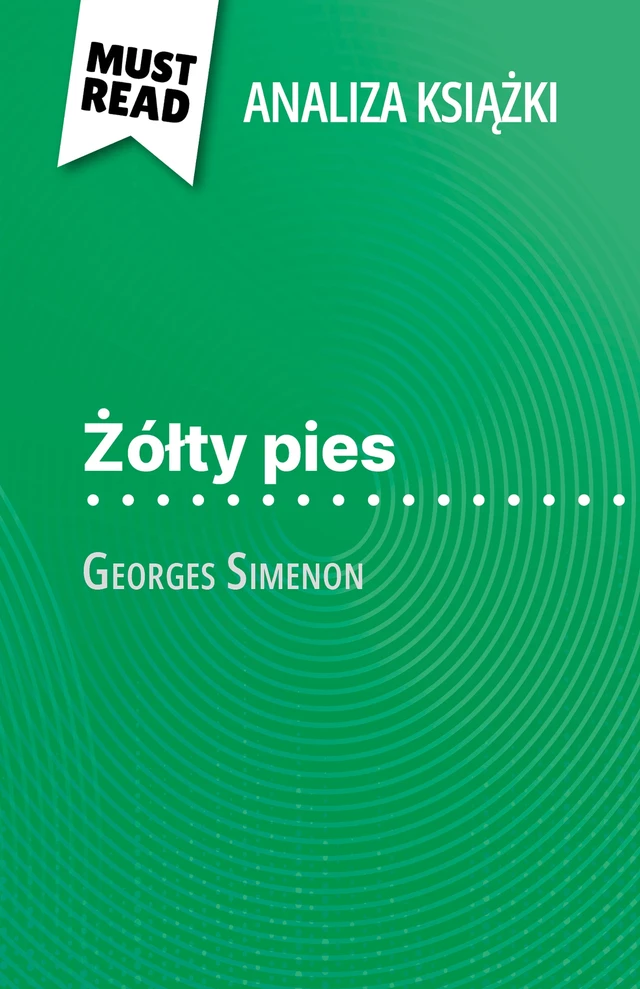 MUST READ

ANALIZA KSIĄŻKI

Żółty pies

Georges Simenon